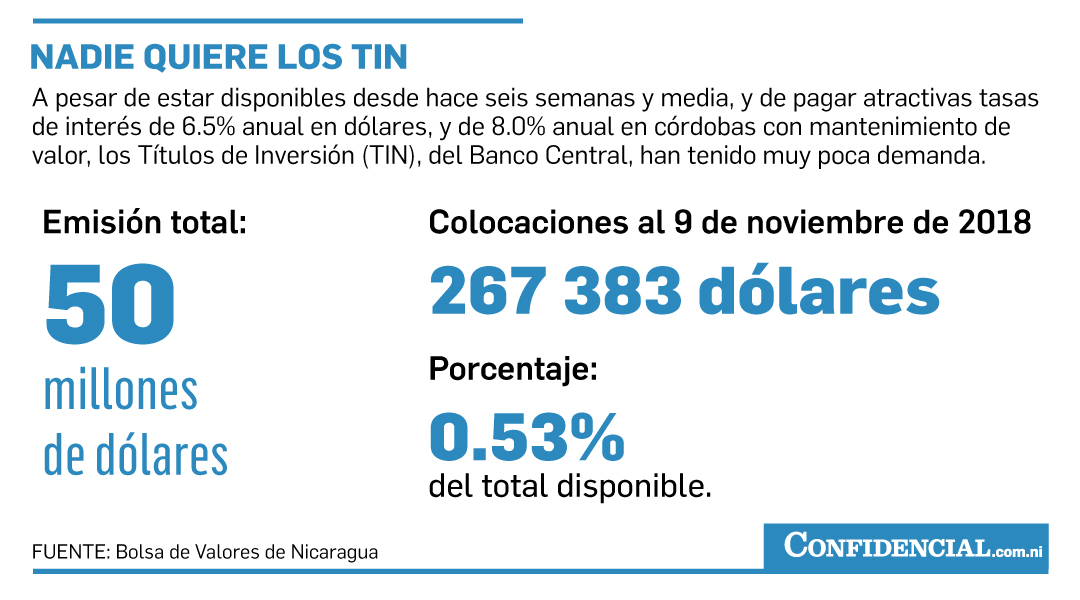 NADIE QUIERE LOS TIN

A pesar de estar disponibles desde hace seis semanas y media, y de pagar atractivas tasas de interés de 6.5% anual en dólares, y de 8.0% anual en córdobas con mantenimiento de valor, los Títulos de Inversión (TIN), del Banco Central, han tenido muy poca demanda.

Emisión total:

50

millones de dólares

Colocaciones al 9 de noviembre de 2018

267 383 dólares

Porcentaje:

0.53%

del total disponible.

FUENTE: Bolsa de Valores de Nicaragua

CONFIDENCIAL.com.ni